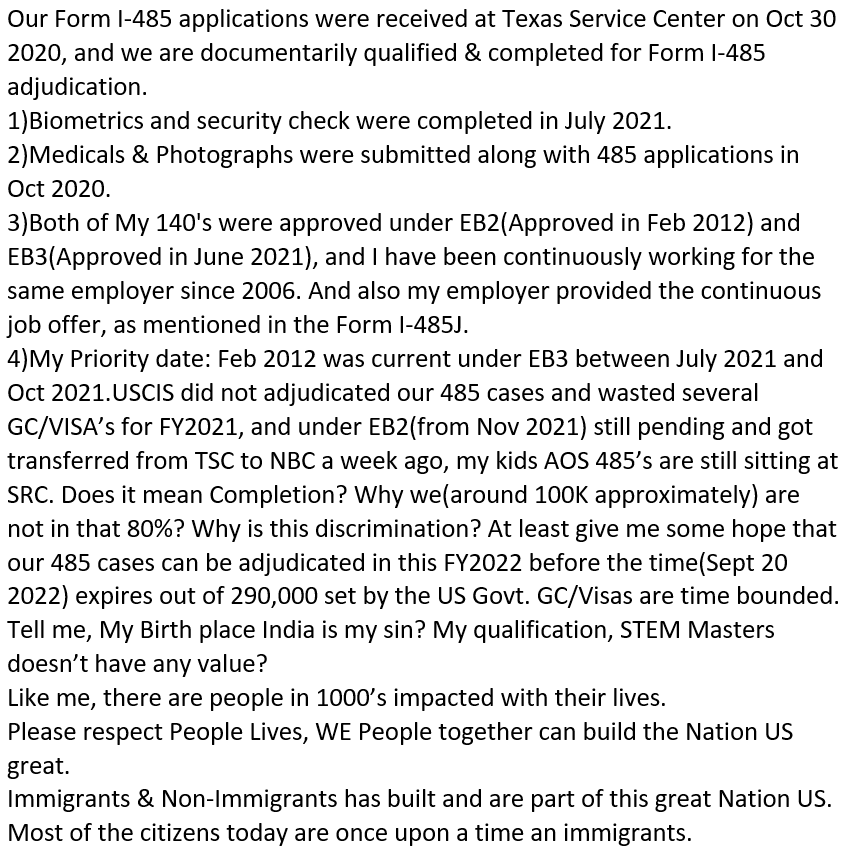 Our Form I-485 applications were received at Texas Service Center on Oct 30 2020, and we are documentarily qualified & completed for Form I-485 adjudication.

1)Biometrics and security check were completed in July 2021.

2)Medicals & Photographs were submitted along with 485 applications in Oct 2020.

3)Both of My 140's were approved under EB2(Approved in Feb 2012) and EB3(Approved in June 2021), and I have been continuously working for the same employer since 2006. And also my employer provided the continuous job offer, as mentioned in the Form I-485J.

4)My Priority date: Feb 2012 was current under EB3 between July 2021 and Oct 2021.USCIS did not adjudicated our 485 cases and wasted several GC/VISA's for FY2021, and under EB2(from Nov 2021) still pending and got transferred from TSC to NBC a week ago, my kids AOS 485's are still sitting at SRC. Does it mean Completion? Why we(around 100K approximately) are not in that 80%? Why is this discrimination? At least give me some hope that our 485 cases can be adjudicated in this FY2022 before the time(Sept 20 2022) expires out of 290,000 set by the US Govt. GC/Visas are time bounded. Tell me, My Birth place India is my sin? My qualification, STEM Masters doesn't have any value?

Like me, there are people in 1000's impacted with their lives.

Please respect People Lives, WE People together can build the Nation US great.

Immigrants & Non-Immigrants has built and are part of this great Nation US. Most of the citizens today are once upon a time an immigrants.